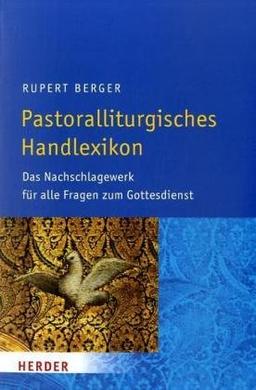 RUPERT BERGER

Pastoralliturgisches Handlexikon

Das Nachschlagewerk für alle Fragen zum Gottesdienst

HERDER